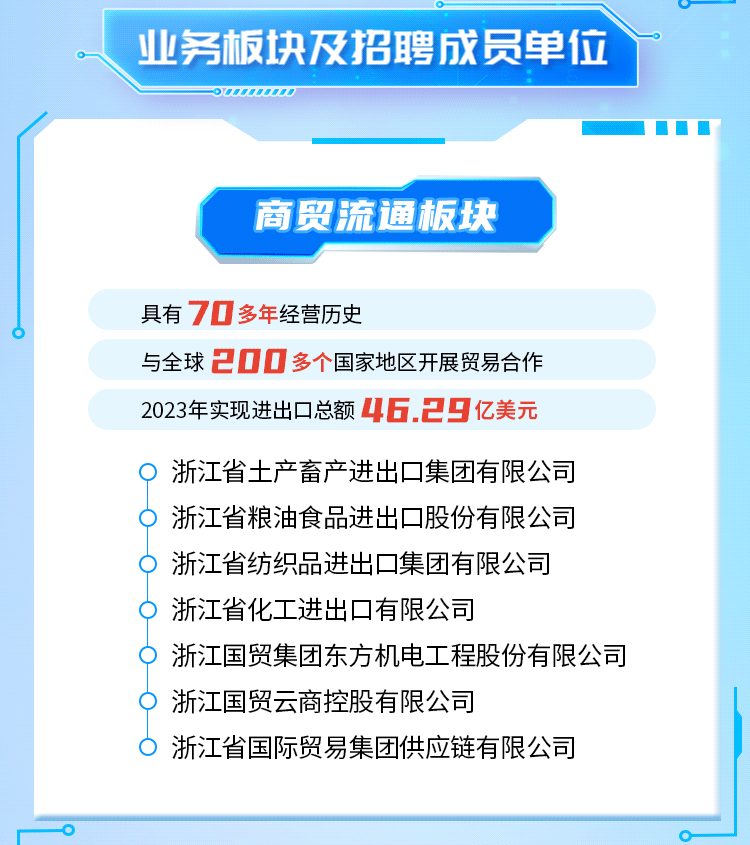 业务板块及招聘成员单位

商贸流通板块

具有 70 多年经营历史

与全球 200 多个国家地区开展贸易合作

2023年实现进出口总额 46.29 亿美元

浙江省土产畜产进出口集团有限公司
浙江省粮油食品进出口股份有限公司
浙江省纺织品进出口集团有限公司
浙江省化工进出口有限公司
浙江国贸集团东方机电工程股份有限公司
浙江国贸云商控股有限公司
浙江省国际贸易集团供应链有限公司